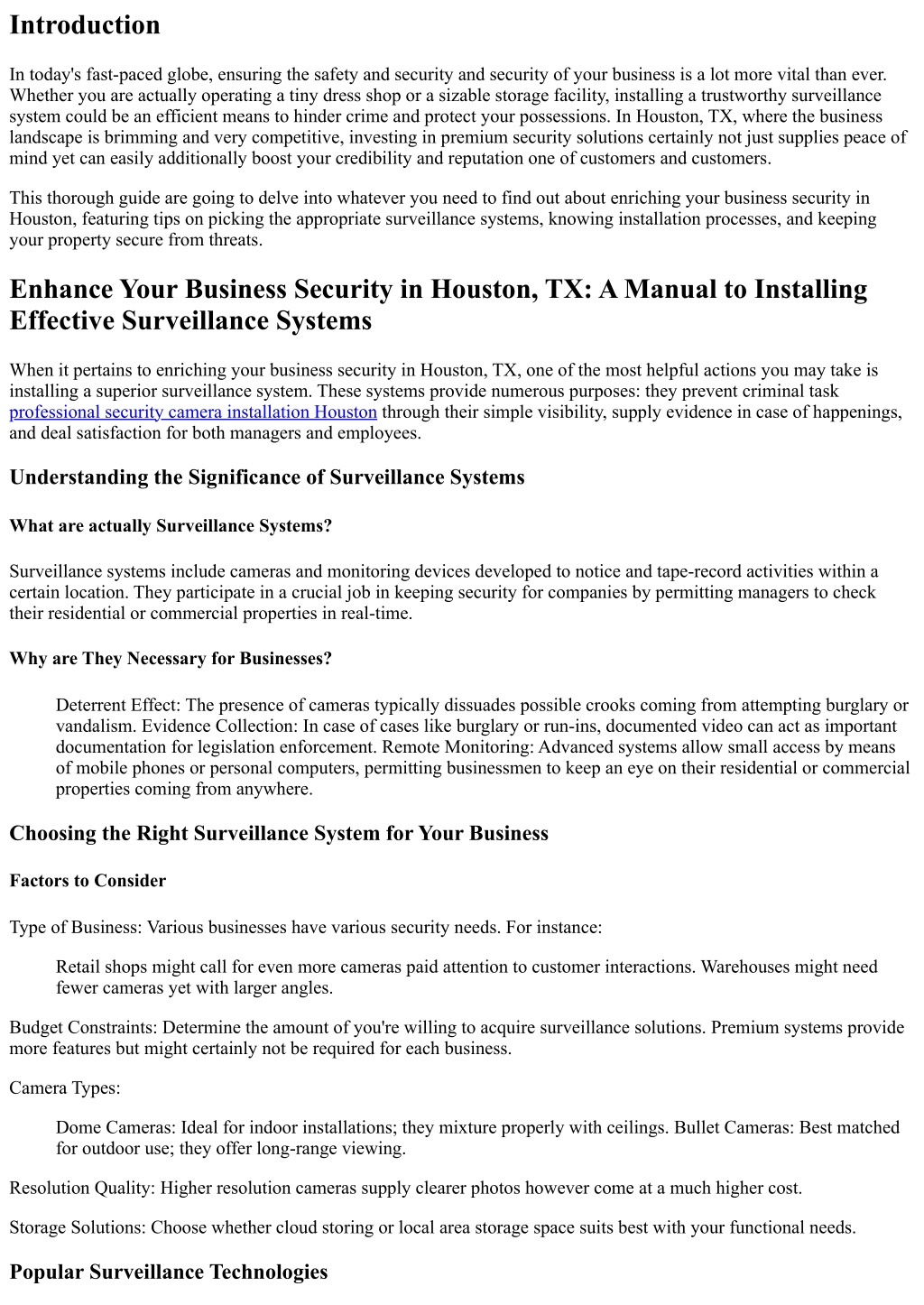 Introduction

In today's fast-paced globe, ensuring the safety and security and security of your business is a lot more vital than ever. Whether you are actually operating a tiny dress shop or a sizable storage facility, installing a trustworthy surveillance system could be an efficient means to hinder crime and protect your possessions. In Houston, TX, where the business landscape is brimming and very competitive, investing in premium security solutions certainly not just supplies peace of mind yet can easily additionally boost your credibility and reputation one of customers and customers.

This thorough guide are going to delve into whatever you need to find out about enriching your business security in Houston, featuring tips on picking the appropriate surveillance systems, knowing installation processes, and keeping your property secure from threats.

Enhance Your Business Security in Houston, TX: A Manual to Installing Effective Surveillance Systems

When it pertains to enriching your business security in Houston, TX, one of the most helpful actions you may take is installing a superior surveillance system. These systems provide numerous purposes: they prevent criminal task professional security camera installation Houston through their simple visibility, supply evidence in case of happenings, and deal satisfaction for both managers and employees.

Understanding the Significance of Surveillance Systems

What are actually Surveillance Systems?

Surveillance systems include cameras and monitoring devices developed to notice and tape-record activities within a certain location. They participate in a crucial job in keeping security for companies by permitting managers to check their residential or commercial properties in real-time.

Why are They Necessary for Businesses?

Deterrent Effect: The presence of cameras typically dissuades possible crooks coming from attempting burglary or vandalism. Evidence Collection: In case of cases like burglary or run-ins, documented video can act as important documentation for legislation enforcement. Remote Monitoring: Advanced systems allow small access by means of mobile phones or personal computers, permitting businessmen to keep an eye on their residential or commercial properties coming from anywhere.

Choosing the Right Surveillance System for Your Business

Factors to Consider

Type of Business: Various businesses have various security needs. For instance:

Retail shops might call for even more cameras paid attention to customer interactions. Warehouses might need fewer cameras yet with larger angles.

Budget Constraints: Determine the amount of you're willing to acquire surveillance solutions. Premium systems provide more features but might certainly not be required for each business.

Camera Types:

Dome Cameras: Ideal for indoor installations; they mixture properly with ceilings. Bullet Cameras: Best matched for outdoor use; they offer long-range viewing.

Resolution Quality: Higher resolution cameras supply clearer photos however come at a much higher cost.

Storage Solutions: Choose whether cloud storing or local area storage space suits best with your functional needs.

Popular Surveillance Technologies